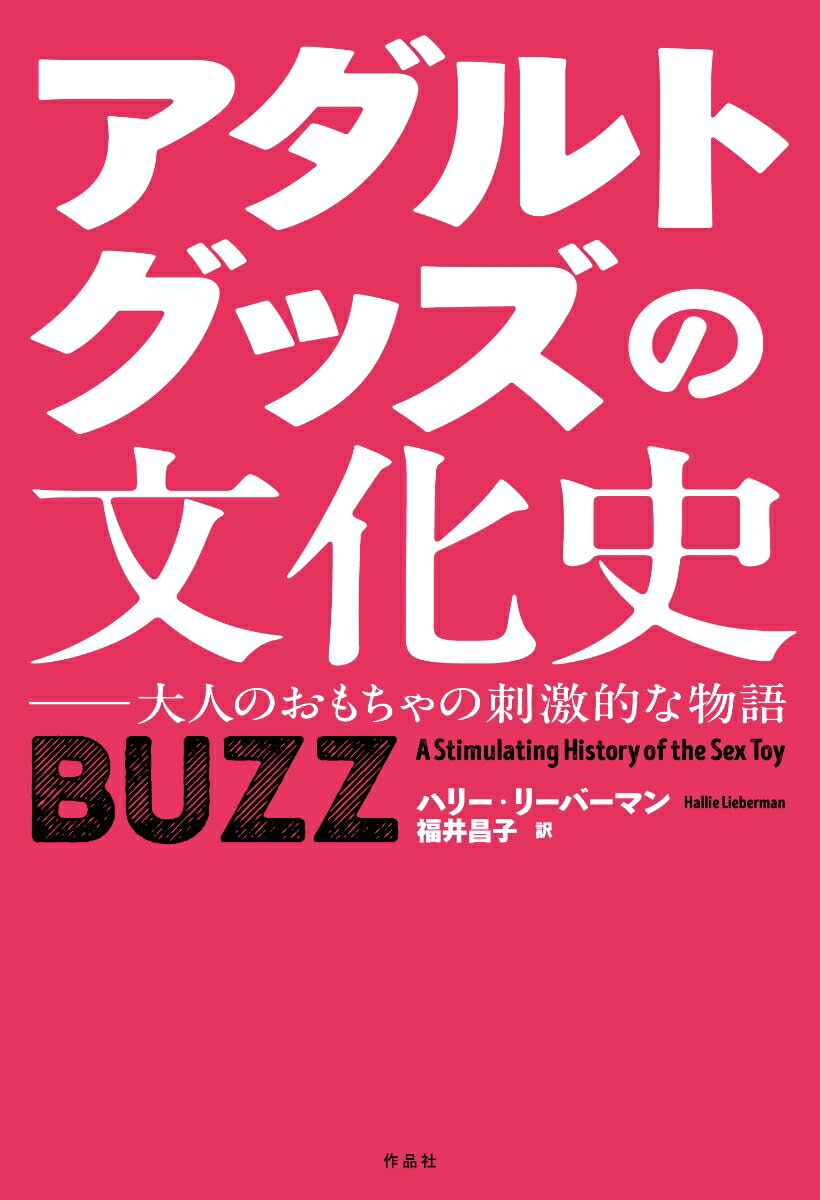 アダルトグッズの文化史

——大人のおもちゃの刺激的な物語

BUZZ

A Stimulating History of the Sex Toy

ハリー・リーバーマン Hallie Lieberman
福井昌子 訳

作品社